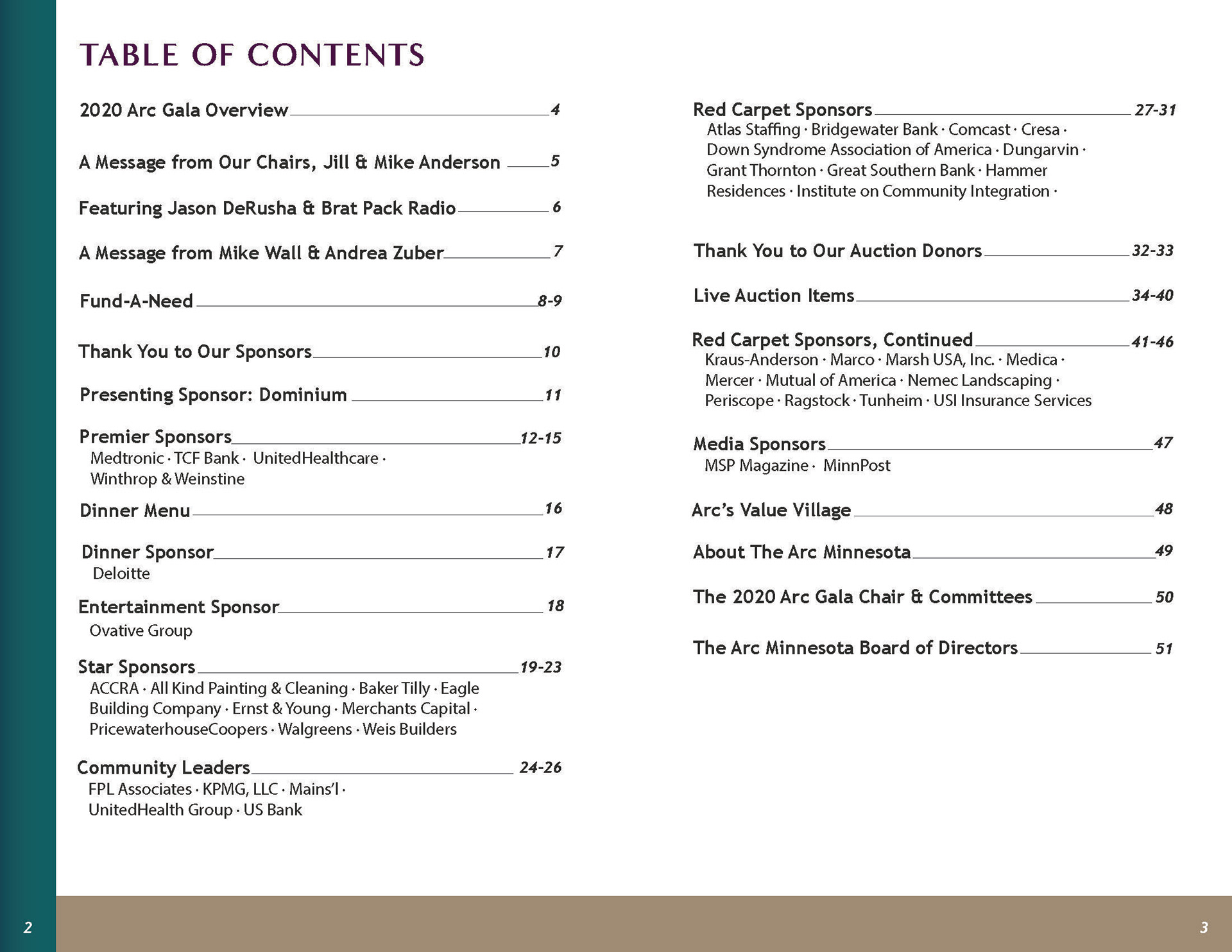 TABLE OF CONTENTS

2020 Arc Gala Overview 4

A Message from Our Chairs, Jill & Mike Anderson 5

Featuring Jason DeRusha & Brat Pack Radio 6

A Message from Mike Wall & Andrea Zuber 7

Fund-A-Need 8-9

Thank You to Our Sponsors 10

Presenting Sponsor: Dominium 11

Premier Sponsors 12-15
Medtronic · TCF Bank · UnitedHealthcare · Winthrop & Weinstine

Dinner Menu 16

Dinner Sponsor 17
Deloitte

Entertainment Sponsor 18
Ovative Group

Star Sponsors 19-23
ACCRA · All Kind Painting & Cleaning · Baker Tilly · Eagle Building Company · Ernst & Young · Merchants Capital · PricewaterhouseCoopers · Walgreens · Weis Builders

Community Leaders 24-26
FPL Associates · KPMG, LLC · Mains'l · UnitedHealth Group · US Bank

Red Carpet Sponsors 27-31
Atlas Staffing · Bridgewater Bank · Comcast · Cresa · Down Syndrome Association of America · Dungarvin · Grant Thornton · Great Southern Bank · Hammer Residences · Institute on Community Integration ·

Thank You to Our Auction Donors 32-33

Live Auction Items 34-40

Red Carpet Sponsors, Continued 41-46
Kraus-Anderson · Marco · Marsh USA, Inc. · Medica · Mercer · Mutual of America · Nemec Landscaping · Periscope · Ragstock · Tunheim · USI Insurance Services

Media Sponsors 47
MSP Magazine · MinnPost

Arc's Value Village 48

About The Arc Minnesota 49

The 2020 Arc Gala Chair & Committees 50

The Arc Minnesota Board of Directors 51

2

3